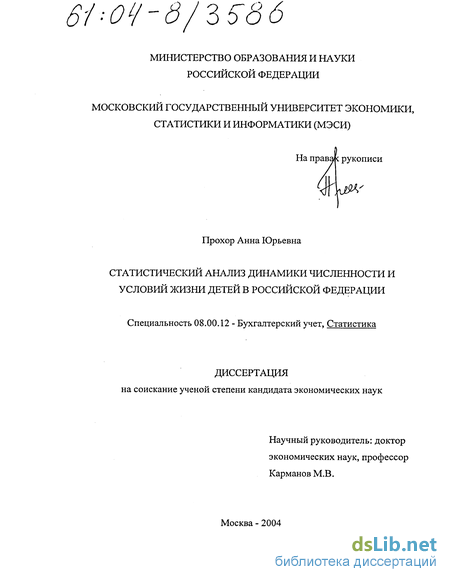 61:04-8/3586

МИНИСТЕРСТВО ОБРАЗОВАНИЯ И НАУКИ РОССИЙСКОЙ ФЕДЕРАЦИИ

МОСКОВСКИЙ ГОСУДАРСТВЕННЫЙ УНИВЕРСИТЕТ ЭКОНОМИКИ, СТАТИСТИКИ И ИНФОРМАТИКИ (МЭСИ)

На правах рукописи

Прохор Анна Юрьевна

СТАТИСТИЧЕСКИЙ АНАЛИЗ ДИНАМИКИ ЧИСЛЕННОСТИ И УСЛОВИЙ ЖИЗНИ ДЕТЕЙ В РОССИЙСКОЙ ФЕДЕРАЦИИ

Специальность 08.00.12 - Бухгалтерский учет, Статистика

ДИССЕРТАЦИЯ
на соискание ученой степени кандидата экономических наук

Научный руководитель: доктор экономических наук, профессор Карманов М.В.

Москва - 2004

dsLib.net
библиотека диссертаций